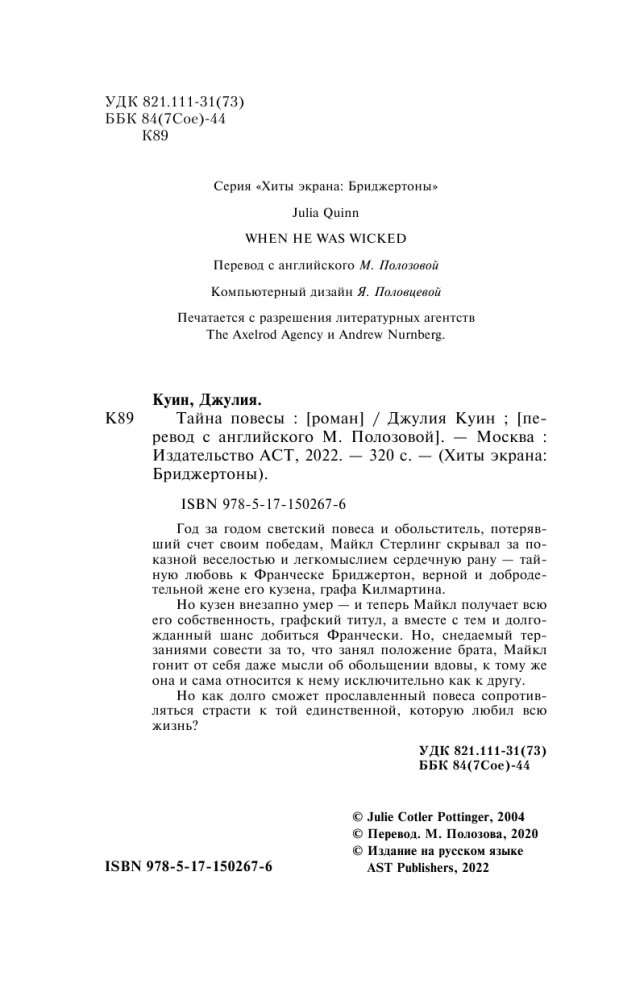 УДК 821.111-31(73)
ББК 84(7Сое)-44
К89

Серия «Хиты экрана: Бриджертоны»

Julia Quinn

WHEN HE WAS WICKED

Перевод с английского М. Полозовой

Компьютерный дизайн Я. Половцевой

Печатается с разрешения литературных агентств The Axelrod Agency и Andrew Nurnberg.

Куин, Джулия.
К89 Тайна повесы : [роман] / Джулия Куин ; [перевод с английского М. Полозовой]. — Москва : Издательство АСТ, 2022. — 320 с. — (Хиты экрана: Бриджертоны).

ISBN 978-5-17-150267-6

Год за годом светский повеса и обольститель, потерявший счет своим победам, Майкл Стерлинг скрывал за показной веселостью и легкомыслием сердечную рану — тайную любовь к Франческе Бриджертон, верной и добродетельной жене его кузена, графа Килмартина.

Но кузен внезапно умер — и теперь Майкл получает всю его собственность, графский титул, а вместе с тем и долгожданный шанс добиться Франчески. Но, снедаемый терзаниями совести за то, что занял положение брата, Майкл гонит от себя даже мысли об обольщении вдовы, к тому же она и сама относится к нему исключительно как к другу.

Но как долго сможет прославленный повеса сопротивляться страсти к той единственной, которую любил всю жизнь?

УДК 821.111-31(73)
ББК 84(7Сое)-44

© Julie Cotler Pottinger, 2004
© Перевод. М. Полозова, 2020
© Издание на русском языке AST Publishers, 2022

ISBN 978-5-17-150267-6